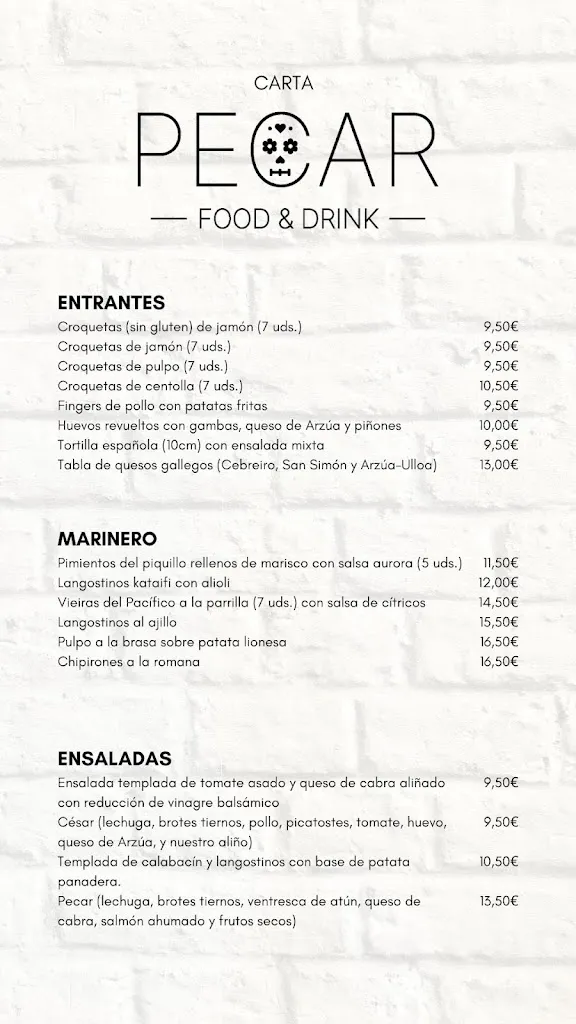 CARTA
PECAR
— FOOD & DRINK —

ENTRANTES

| | |
|---|---|
| Croquetas (sin gluten) de jamón (7 uds.) | 9,50€ |
| Croquetas de jamón (7 uds.) | 9,50€ |
| Croquetas de pulpo (7 uds.) | 9,50€ |
| Croquetas de centolla (7 uds.) | 10,50€ |
| Fingers de pollo con patatas fritas | 9,50€ |
| Huevos revueltos con gambas, queso de Arzúa y piñones | 10,00€ |
| Tortilla española (10cm) con ensalada mixta | 9,50€ |
| Tabla de quesos gallegos (Cebreiro, San Simón y Arzúa-Ulloa) | 13,00€ |

MARINERO

| | |
|---|---|
| Pimientos del piquillo rellenos de marisco con salsa aurora (5 uds.) | 11,50€ |
| Langostinos kataifi con alioli | 12,00€ |
| Vieiras del Pacífico a la parrilla (7 uds.) con salsa de cítricos | 14,50€ |
| Langostinos al ajillo | 15,50€ |
| Pulpo a la brasa sobre patata lionesa | 16,50€ |
| Chipirones a la romana | 16,50€ |

ENSALADAS

| | |
|---|---|
| Ensalada templada de tomate asado y queso de cabra aliñado con reducción de vinagre balsámico | 9,50€ |
| César (lechuga, brotes tiernos, pollo, picatostes, tomate, huevo, queso de Arzúa, y nuestro aliño) | 9,50€ |
| Templada de calabacín y langostinos con base de patata panadera. | 10,50€ |
| Pecar (lechuga, brotes tiernos, ventresca de atún, queso de cabra, salmón ahumado y frutos secos) | 13,50€ |